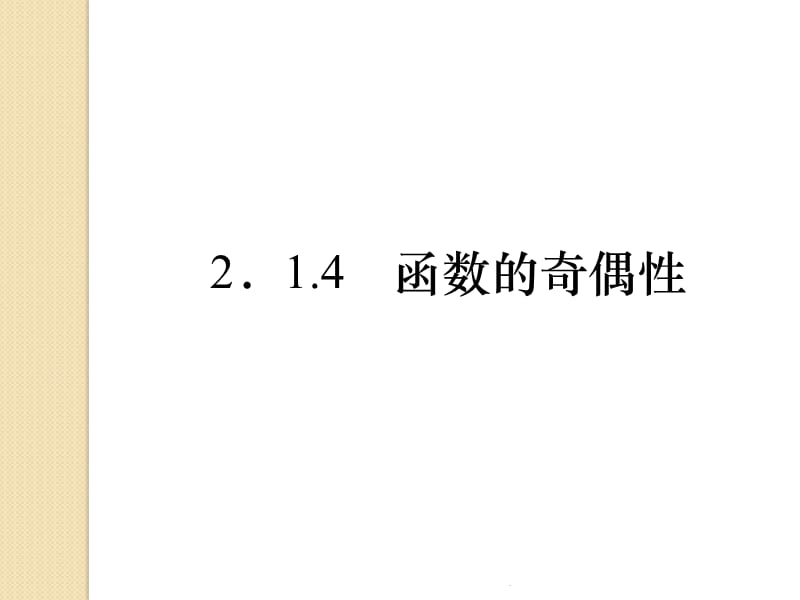 2．1.4　函数的奇偶性